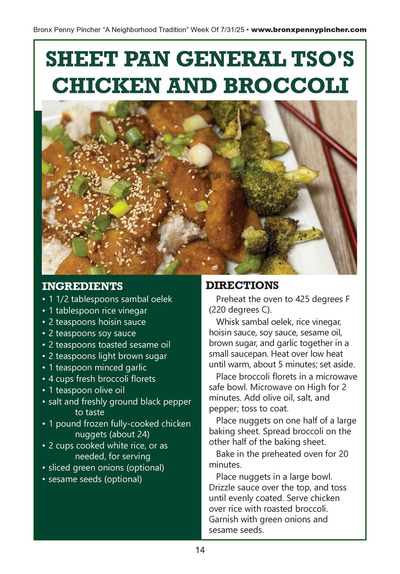 Bronx Penny Pincher "A Neighborhood Tradition" Week Of 7/31/25 • www.bronxpennypincher.com

SHEET PAN GENERAL TSO'S CHICKEN AND BROCCOLI

INGREDIENTS
• 1 1/2 tablespoons sambal oelek
• 1 tablespoon rice vinegar
• 2 teaspoons hoisin sauce
• 2 teaspoons soy sauce
• 2 teaspoons toasted sesame oil
• 2 teaspoons light brown sugar
• 1 teaspoon minced garlic
• 4 cups fresh broccoli florets
• 1 teaspoon olive oil
• salt and freshly ground black pepper to taste
• 1 pound frozen fully-cooked chicken nuggets (about 24)
• 2 cups cooked white rice, or as needed, for serving
• sliced green onions (optional)
• sesame seeds (optional)

DIRECTIONS
Preheat the oven to 425 degrees F (220 degrees C).

Whisk sambal oelek, rice vinegar, hoisin sauce, soy sauce, sesame oil, brown sugar, and garlic together in a small saucepan. Heat over low heat until warm, about 5 minutes; set aside.

Place broccoli florets in a microwave safe bowl. Microwave on High for 2 minutes. Add olive oil, salt, and pepper; toss to coat.

Place nuggets on one half of a large baking sheet. Spread broccoli on the other half of the baking sheet.

Bake in the preheated oven for 20 minutes.

Place nuggets in a large bowl. Drizzle sauce over the top, and toss until evenly coated. Serve chicken over rice with roasted broccoli. Garnish with green onions and sesame seeds.

14